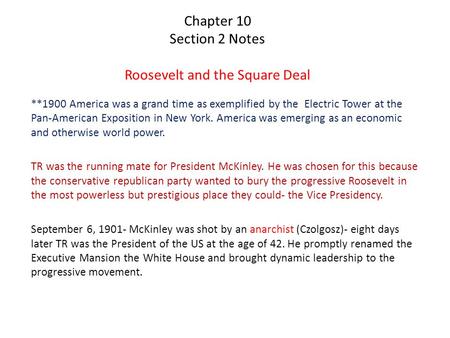 Chapter 10
Section 2 Notes

Roosevelt and the Square Deal

**1900 America was a grand time as exemplified by the Electric Tower at the Pan-American Exposition in New York. America was emerging as an economic and otherwise world power.

TR was the running mate for President McKinley. He was chosen for this because the conservative republican party wanted to bury the progressive Roosevelt in the most powerless but prestigious place they could- the Vice Presidency.

September 6, 1901- McKinley was shot by an anarchist (Czolgosz)- eight days later TR was the President of the US at the age of 42. He promptly renamed the Executive Mansion the White House and brought dynamic leadership to the progressive movement.